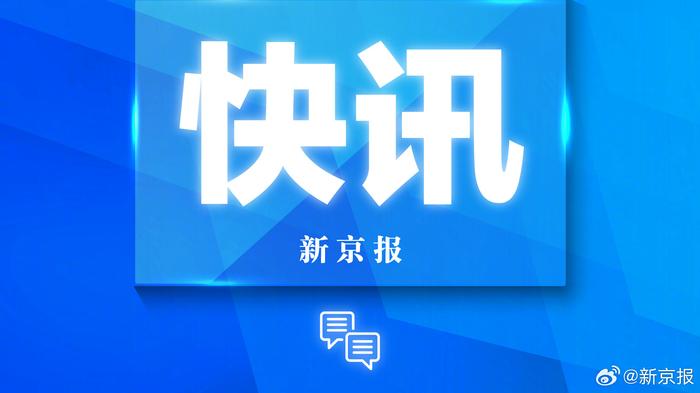 快讯

新京报

@新京报